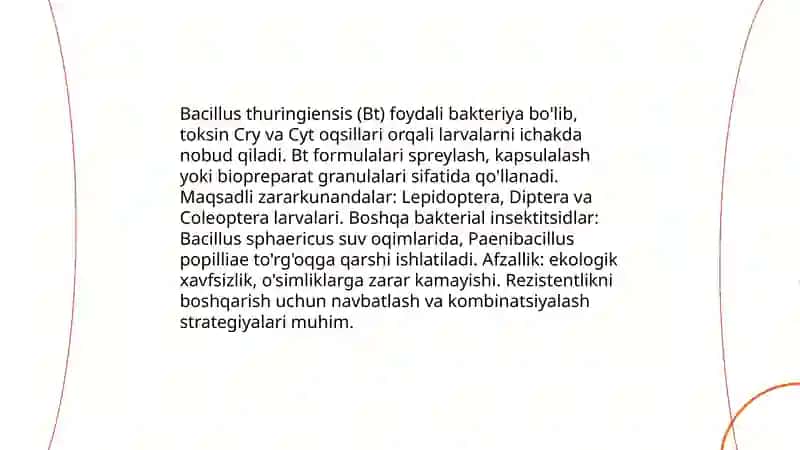 Bacillus thuringiensis (Bt) foydali bakteriya bo'lib, toksin Cry va Cyt oqsillari orqali larvalarni ichakda nobud qiladi. Bt formulalari spreylash, kapsulalash yoki biopreparat granulalari sifatida qo'llanadi. Maqsadli zararkunandalar: Lepidoptera, Diptera va Coleoptera larvalari. Boshqa bakterial insektitsidlar: Bacillus sphaericus suv oqimlarida, Paenibacillus popilliae to'rg'oqga qarshi ishlatiladi. Afzallik: ekologik xavfsizlik, o'simliklarga zarar kamayishi. Rezistentlikni boshqarish uchun navbatlash va kombinatsiyalash strategiyalari muhim.